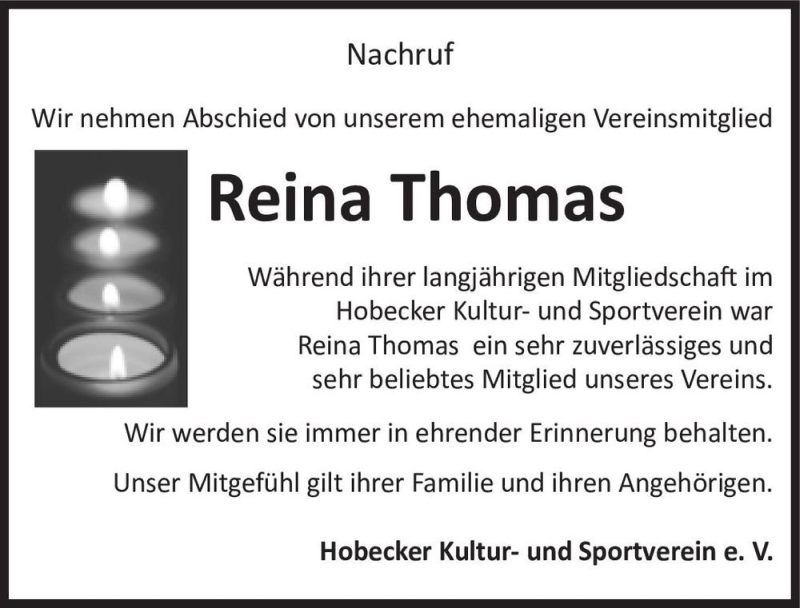 Nachruf

Wir nehmen Abschied von unserem ehemaligen Vereinsmitglied

Reina Thomas

Während ihrer langjährigen Mitgliedschaft im Hobecker Kultur- und Sportverein war Reina Thomas ein sehr zuverlässiges und sehr beliebtes Mitglied unseres Vereins.

Wir werden sie immer in ehrender Erinnerung behalten.

Unser Mitgefühl gilt ihrer Familie und ihren Angehörigen.

Hobecker Kultur- und Sportverein e. V.